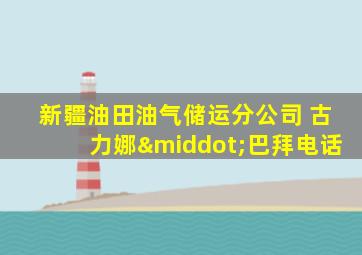 新疆油田油气储运分公司 古力娜&middot;巴拜电话